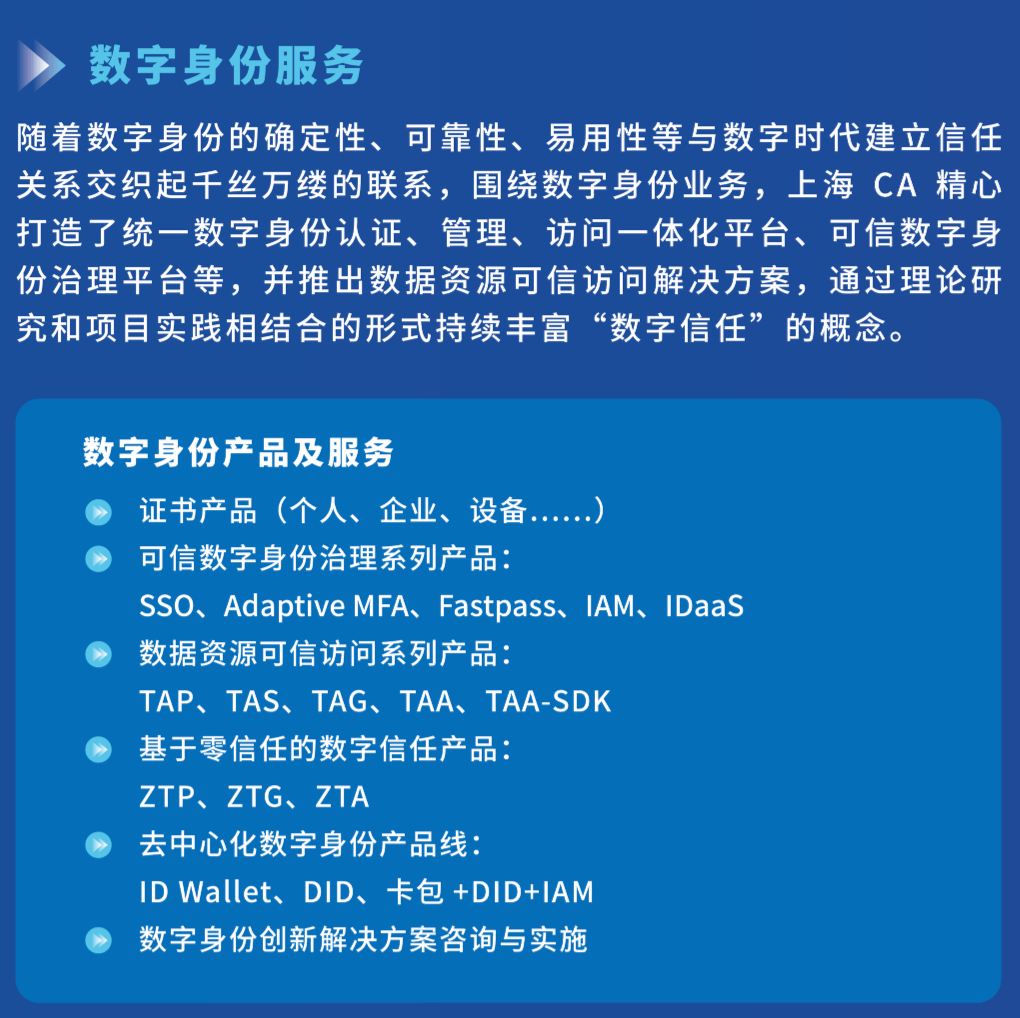 数字身份服务

随着数字身份的确定性、可靠性、易用性等与数字时代建立信任关系交织起千丝万缕的联系，围绕数字身份业务，上海 CA 精心打造了统一数字身份认证、管理、访问一体化平台、可信数字身份治理平台等，并推出数据资源可信访问解决方案，通过理论研究和项目实践相结合的形式持续丰富“数字信任”的概念。

数字身份产品及服务

证书产品（个人、企业、设备......）

可信数字身份治理系列产品：
SSO、Adaptive MFA、Fastpass、IAM、IDaaS

数据资源可信访问系列产品：
TAP、TAS、TAG、TAA、TAA-SDK

基于零信任的数字信任产品：
ZTP、ZTG、ZTA

去中心化数字身份产品线：
ID Wallet、DID、卡包 +DID+IAM

数字身份创新解决方案咨询与实施